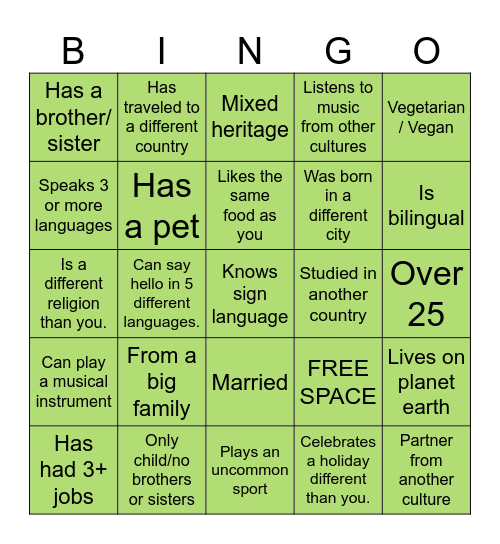 | B | I | N | G | O |
|---|---|---|---|---|
| Has a brother/ sister | Has traveled to a different country | Mixed heritage | Listens to music from other cultures | Vegetarian / Vegan |
| Speaks 3 or more languages | Has a pet | Likes the same food as you | Was born in a different city | Is bilingual |
| Is a different religion than you. | Can say hello in 5 different languages. | Knows sign language | Studied in another country | Over 25 |
| Can play a musical instrument | From a big family | Married | FREE SPACE | Lives on planet earth |
| Has had 3+ jobs | Only child/no brothers or sisters | Plays an uncommon sport | Celebrates a holiday different than you. | Partner from another culture |